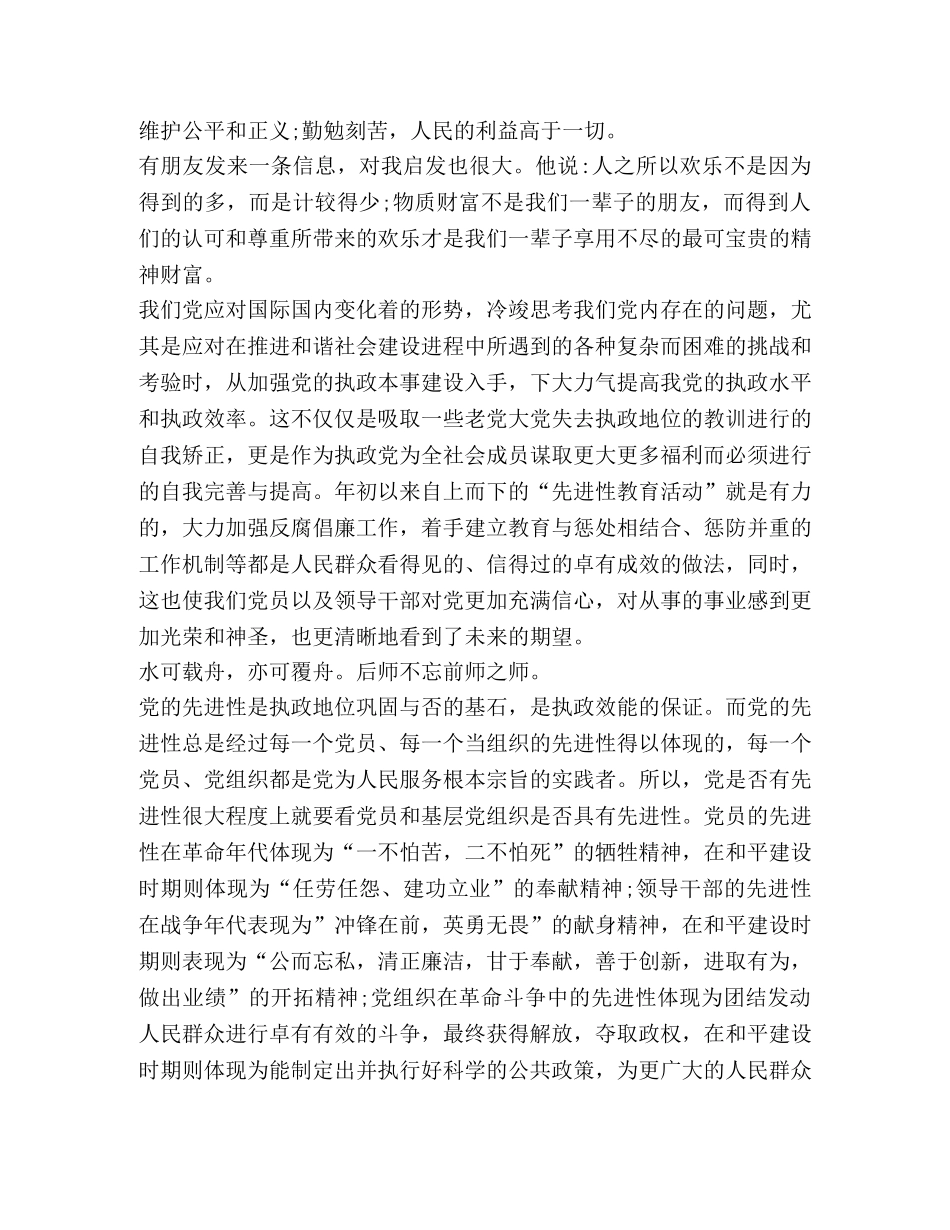 维护公平和正义;勤勉刻苦，人民的利益高于一切。
有朋友发来一条信息，对我启发也很大。他说:人之所以欢乐不是因为得到的多，而是计较得少;物质财富不是我们一辈子的朋友，而得到人们的认可和尊重所带来的欢乐才是我们一辈子享用不尽的最可宝贵的精神财富。
我们党应对国际国内变化着的形势，冷竣思考我们党内存在的问题，尤其是应对在推进和谐社会建设进程中所遇到的各种复杂而困难的挑战和考验时，从加强党的执政本事建设入手，下大力气提高我党的执政水平和执政效率。这不仅仅是吸取一些老党大党失去执政地位的教训进行的自我矫正，更是作为执政党为全社会成员谋取更大更多福利而必须进行的自我完善与提高。年初以来自上而下的“先进性教育活动”就是有力的，大力加强反腐倡廉工作，着手建立教育与惩处相结合、惩防并重的工作机制等都是人民群众看得见的、信得过的卓有成效的做法，同时，这也使我们党员以及领导干部对党更加充满信心，对从事的事业感到更加光荣和神圣，也更清晰地看到了未来的期望。
水可载舟，亦可覆舟。后师不忘前师之师。
党的先进性是执政地位巩固与否的基石，是执政效能的保证。而党的先进性总是经过每一个党员、每一个当组织的先进性得以体现的，每一个党员、党组织都是党为人民服务根本宗旨的实践者。所以，党是否有先进性很大程度上就要看党员和基层党组织是否具有先进性。党员的先进性在革命年代体现为“一不怕苦，二不怕死”的牺牲精神，在和平建设时期则体现为“任劳任怨、建功立业”的奉献精神;领导干部的先进性在战争年代表现为”冲锋在前，英勇无畏”的献身精神，在和平建设时期则表现为“公而忘私，清正廉洁，甘于奉献，善于创新，进取有为，做出业绩”的开拓精神;党组织在革命斗争中的先进性体现为团结发动人民群众进行卓有有效的斗争，最终获得解放，夺取政权，在和平建设时期则体现为能制定出并执行好科学的公共政策，为更广大的人民群众